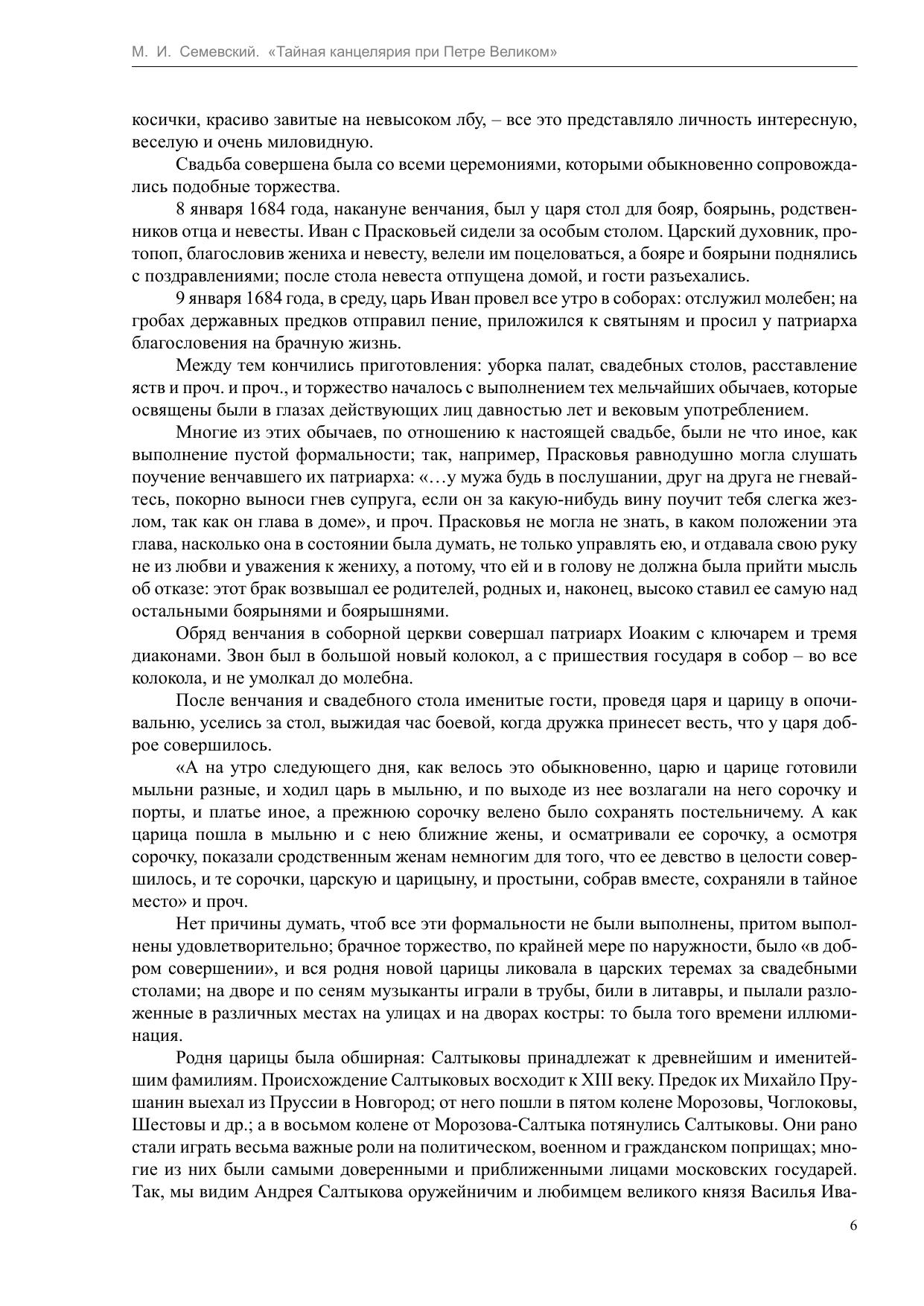 М. И. Семевский. «Тайная канцелярия при Петре Великом»

косички, красиво завитые на невысоком лбу, – все это представляло личность интересную, веселую и очень миловидную.

Свадьба совершена была со всеми церемониями, которыми обыкновенно сопровождались подобные торжества.

8 января 1684 года, накануне венчания, был у царя стол для бояр, боярынь, родственников отца и невесты. Иван с Прасковьей сидели за особым столом. Царский духовник, протопоп, благословив жениха и невесту, велели им поцеловаться, а бояре и боярыни поднялись с поздравлениями; после стола невеста отпущена домой, и гости разъехались.

9 января 1684 года, в среду, царь Иван провел все утро в соборах: отслужил молебен; на гробах державных предков отправил пение, приложился к святыням и просил у патриарха благословения на брачную жизнь.

Между тем кончились приготовления: уборка палат, свадебных столов, расставление яств и проч. и проч., и торжество началось с выполнением тех мельчайших обычаев, которые освящены были в глазах действующих лиц давностью лет и вековым употреблением.

Многие из этих обычаев, по отношению к настоящей свадьбе, были не что иное, как выполнение пустой формальности; так, например, Прасковья равнодушно могла слушать поучение венчавшего их патриарха: «…у мужа будь в послушании, друг на друга не гневайтесь, покорно выноси гнев супруга, если он за какую-нибудь вину поучит тебя слегка жезлом, так как он глава в доме», и проч. Прасковья не могла не знать, в каком положении эта глава, насколько она в состоянии была думать, не только управлять ею, и отдавала свою руку не из любви и уважения к жениху, а потому, что ей и в голову не должна была прийти мысль об отказе: этот брак возвышал ее родителей, родных и, наконец, высоко ставил ее самую над остальными боярынями и боярышнями.

Обряд венчания в соборной церкви совершал патриарх Иоаким с ключарем и тремя диаконами. Звон был в большой новый колокол, а с пришествия государя в собор – во все колокола, и не умолкал до молебна.

После венчания и свадебного стола именитые гости, проведя царя и царицу в опочивальню, уселись за стол, выжидая час боевой, когда дружка принесет весть, что у царя доброе совершилось.

«А на утро следующего дня, как велось это обыкновенно, царю и царице готовили мыльни разные, и ходил царь в мыльню, и по выходе из нее возлагали на него сорочку и порты, и платье иное, а прежнюю сорочку велено было сохранять постельничему. А как царица пошла в мыльню и с нею ближние жены, и осматривали ее сорочку, а осмотря сорочку, показали сродственным женам немногим для того, что ее девство в целости совершилось, и те сорочки, царскую и царицыну, и простыни, собрав вместе, сохраняли в тайное место» и проч.

Нет причины думать, чтоб все эти формальности не были выполнены, притом выполнены удовлетворительно; брачное торжество, по крайней мере по наружности, было «в добром совершении», и вся родня новой царицы ликовала в царских теремах за свадебными столами; на дворе и по сеням музыканты играли в трубы, били в литавры, и пылали разложенные в различных местах на улицах и на дворах костры: то была того времени иллюминация.

Родня царицы была обширная: Салтыковы принадлежат к древнейшим и именитейшим фамилиям. Происхождение Салтыковых восходит к XIII веку. Предок их Михайло Прушанин выехал из Пруссии в Новгород; от него пошли в пятом колене Морозовы, Чоглоковы, Шестовы и др.; а в восьмом колене от Морозова-Салтыка потянулись Салтыковы. Они рано стали играть весьма важные роли на политическом, военном и гражданском поприщах; многие из них были самыми доверенными и приближенными лицами московских государей. Так, мы видим Андрея Салтыкова оружейничим и любимцем великого князя Василья Ива-

6